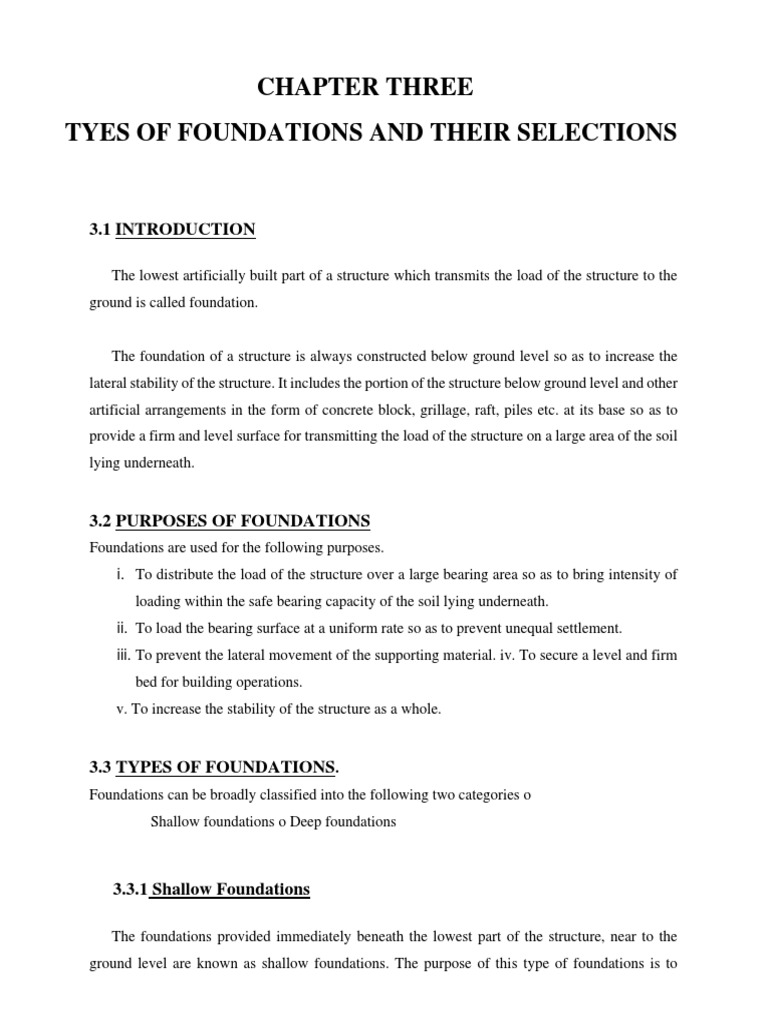 CHAPTER THREE

TYES OF FOUNDATIONS AND THEIR SELECTIONS

3.1 INTRODUCTION

The lowest artificially built part of a structure which transmits the load of the structure to the ground is called foundation.

The foundation of a structure is always constructed below ground level so as to increase the lateral stability of the structure. It includes the portion of the structure below ground level and other artificial arrangements in the form of concrete block, grillage, raft, piles etc. at its base so as to provide a firm and level surface for transmitting the load of the structure on a large area of the soil lying underneath.

3.2 PURPOSES OF FOUNDATIONS

Foundations are used for the following purposes.

i. To distribute the load of the structure over a large bearing area so as to bring intensity of loading within the safe bearing capacity of the soil lying underneath.

ii. To load the bearing surface at a uniform rate so as to prevent unequal settlement.

iii. To prevent the lateral movement of the supporting material. iv. To secure a level and firm bed for building operations.

v. To increase the stability of the structure as a whole.

3.3 TYPES OF FOUNDATIONS.

Foundations can be broadly classified into the following two categories o

Shallow foundations o Deep foundations

3.3.1 Shallow Foundations

The foundations provided immediately beneath the lowest part of the structure, near to the ground level are known as shallow foundations. The purpose of this type of foundations is to